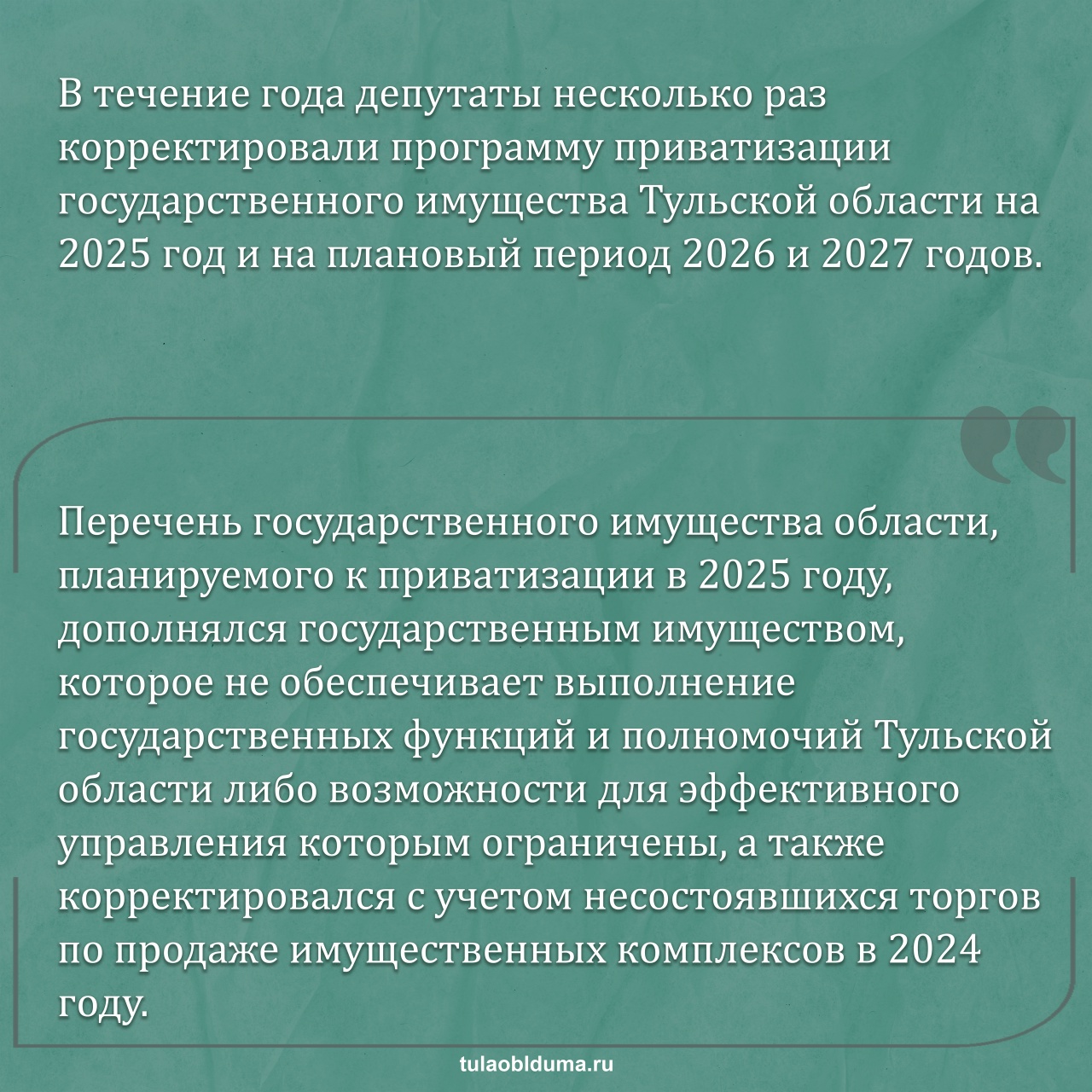 В течение года депутаты несколько раз корректировали программу приватизации государственного имущества Тульской области на 2025 год и на плановый период 2026 и 2027 годов.

Перечень государственного имущества области, планируемого к приватизации в 2025 году, дополнялся государственным имуществом, которое не обеспечивает выполнение государственных функций и полномочий Тульской области либо возможности для эффективного управления которым ограничены, а также корректировался с учетом несостоявшихся торгов по продаже имущественных комплексов в 2024 году.

tulaoblduma.ru